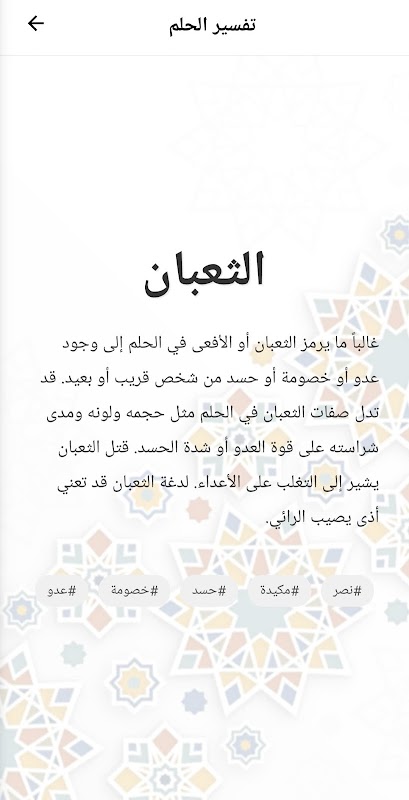 تفسير الحلم

الثعبان

غالباً ما يرمز الثعبان أو الأفعى في الحلم إلى وجود عدو أو خصومة أو حسد من شخص قريب أو بعيد. قد تدل صفات الثعبان في الحلم مثل حجمه ولونه ومدى شراسته على قوة العدو أو شدة الحسد. قتل الثعبان يشير إلى التغلب على الأعداء. لدغة الثعبان قد تعني أذى يصيب الرائي.

#نصر #مكيدة #حسد #خصومة #عدو